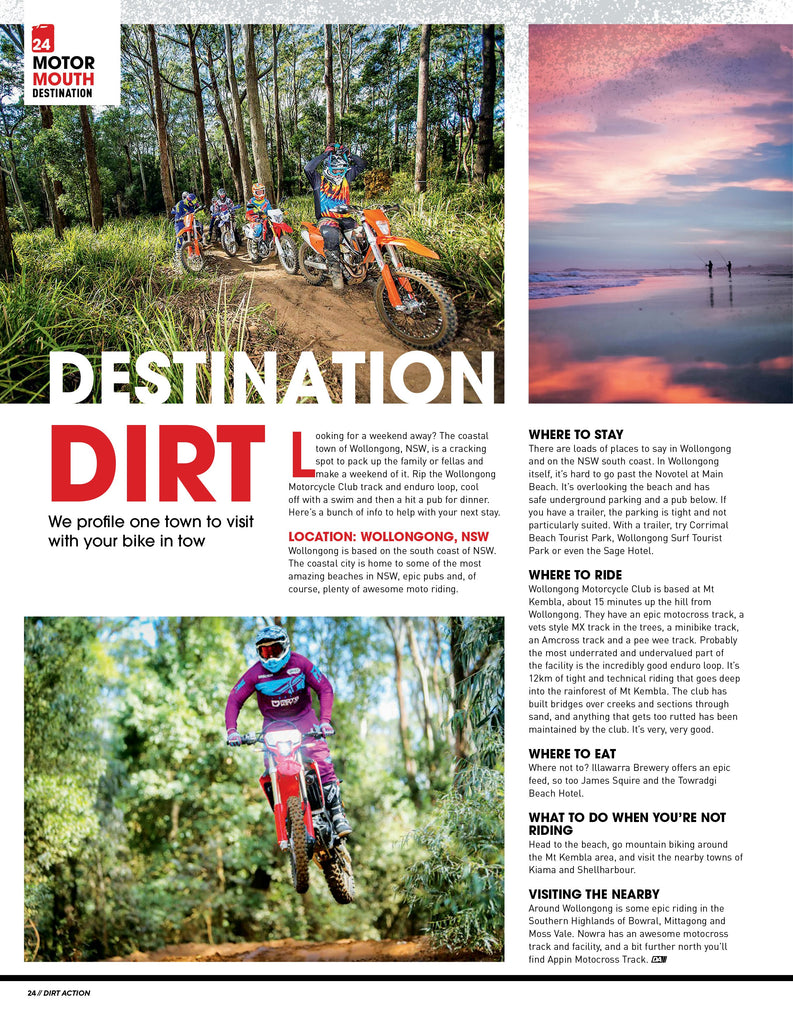 24
MOTOR MOUTH
DESTINATION

DESTINATION DIRT

We profile one town to visit with your bike in tow

Looking for a weekend away? The coastal town of Wollongong, NSW, is a cracking spot to pack up the family or fellas and make a weekend of it. Rip the Wollongong Motorcycle Club track and enduro loop, cool off with a swim and then a hit a pub for dinner. Here's a bunch of info to help with your next stay.

LOCATION: WOLLONGONG, NSW
Wollongong is based on the south coast of NSW. The coastal city is home to some of the most amazing beaches in NSW, epic pubs and, of course, plenty of awesome moto riding.

WHERE TO STAY
There are loads of places to say in Wollongong and on the NSW south coast. In Wollongong itself, it's hard to go past the Novotel at Main Beach. It's overlooking the beach and has safe underground parking and a pub below. If you have a trailer, the parking is tight and not particularly suited. With a trailer, try Corrimal Beach Tourist Park, Wollongong Surf Tourist Park or even the Sage Hotel.

WHERE TO RIDE
Wollongong Motorcycle Club is based at Mt Kembla, about 15 minutes up the hill from Wollongong. They have an epic motocross track, a vets style MX track in the trees, a minibike track, an Amcross track and a pee wee track. Probably the most underrated and undervalued part of the facility is the incredibly good enduro loop. It's 12km of tight and technical riding that goes deep into the rainforest of Mt Kembla. The club has built bridges over creeks and sections through sand, and anything that gets too rutted has been maintained by the club. It's very, very good.

WHERE TO EAT
Where not to? Illawarra Brewery offers an epic feed, so too James Squire and the Towradgi Beach Hotel.

WHAT TO DO WHEN YOU'RE NOT RIDING
Head to the beach, go mountain biking around the Mt Kembla area, and visit the nearby towns of Kiama and Shellharbour.

VISITING THE NEARBY
Around Wollongong is some epic riding in the Southern Highlands of Bowral, Mittagong and Moss Vale. Nowra has an awesome motocross track and facility, and a bit further north you'll find Appin Motocross Track. DA

24 // DIRT ACTION